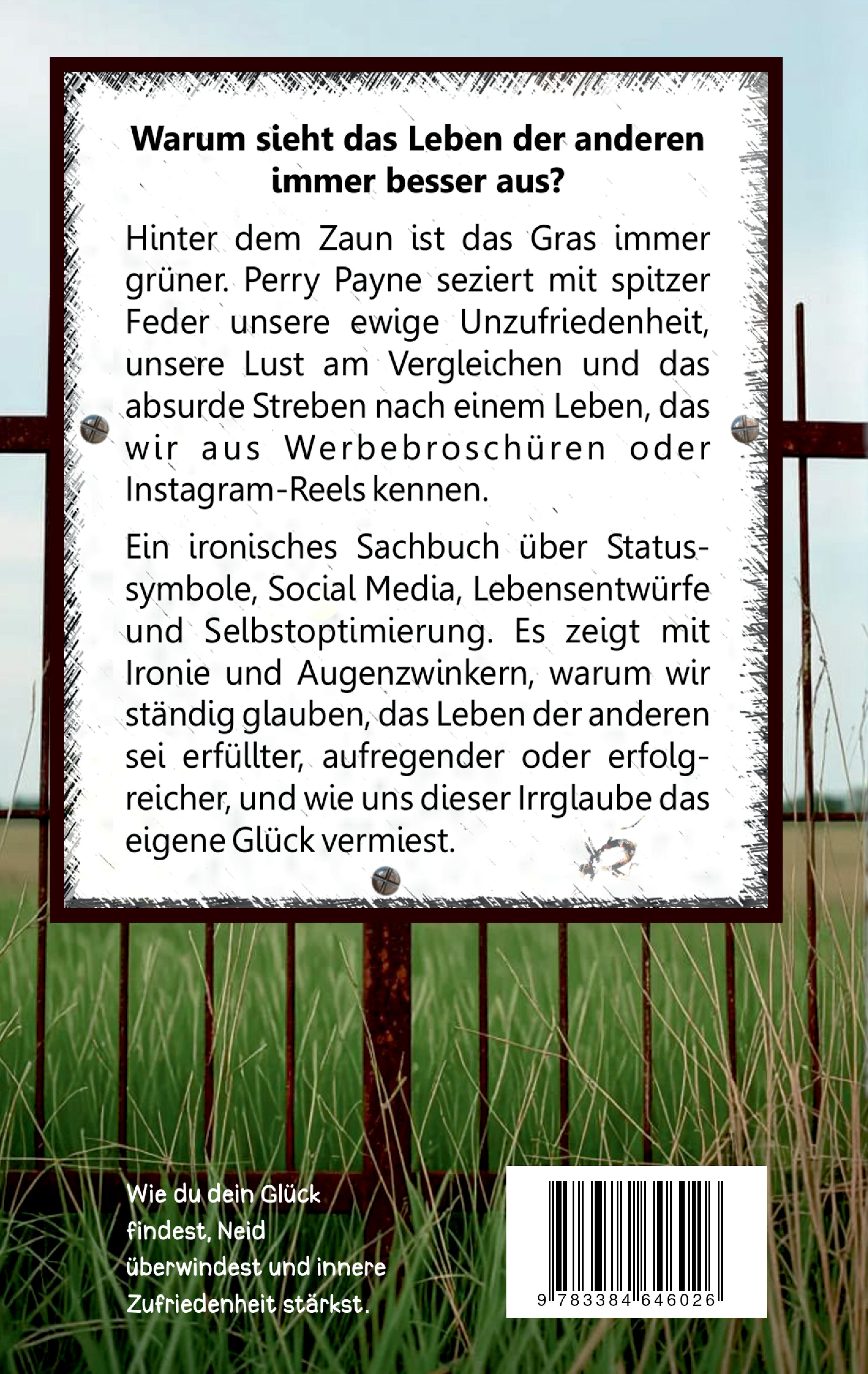 Warum sieht das Leben der anderen immer besser aus?

Hinter dem Zaun ist das Gras immer grüner. Perry Payne seziert mit spitzer Feder unsere ewige Unzufriedenheit, unsere Lust am Vergleichen und das absurde Streben nach einem Leben, das wir aus Werbebroschüren oder Instagram-Reels kennen.

Ein ironisches Sachbuch über Statussymbole, Social Media, Lebensentwürfe und Selbstoptimierung. Es zeigt mit Ironie und Augenzwinkern, warum wir ständig glauben, das Leben der anderen sei erfüllter, aufregender oder erfolgreicher, und wie uns dieser Irrglaube das eigene Glück vermiest.

Wie du dein Glück findest, Neid überwindest und innere Zufriedenheit stärkst.

9 783384 646026